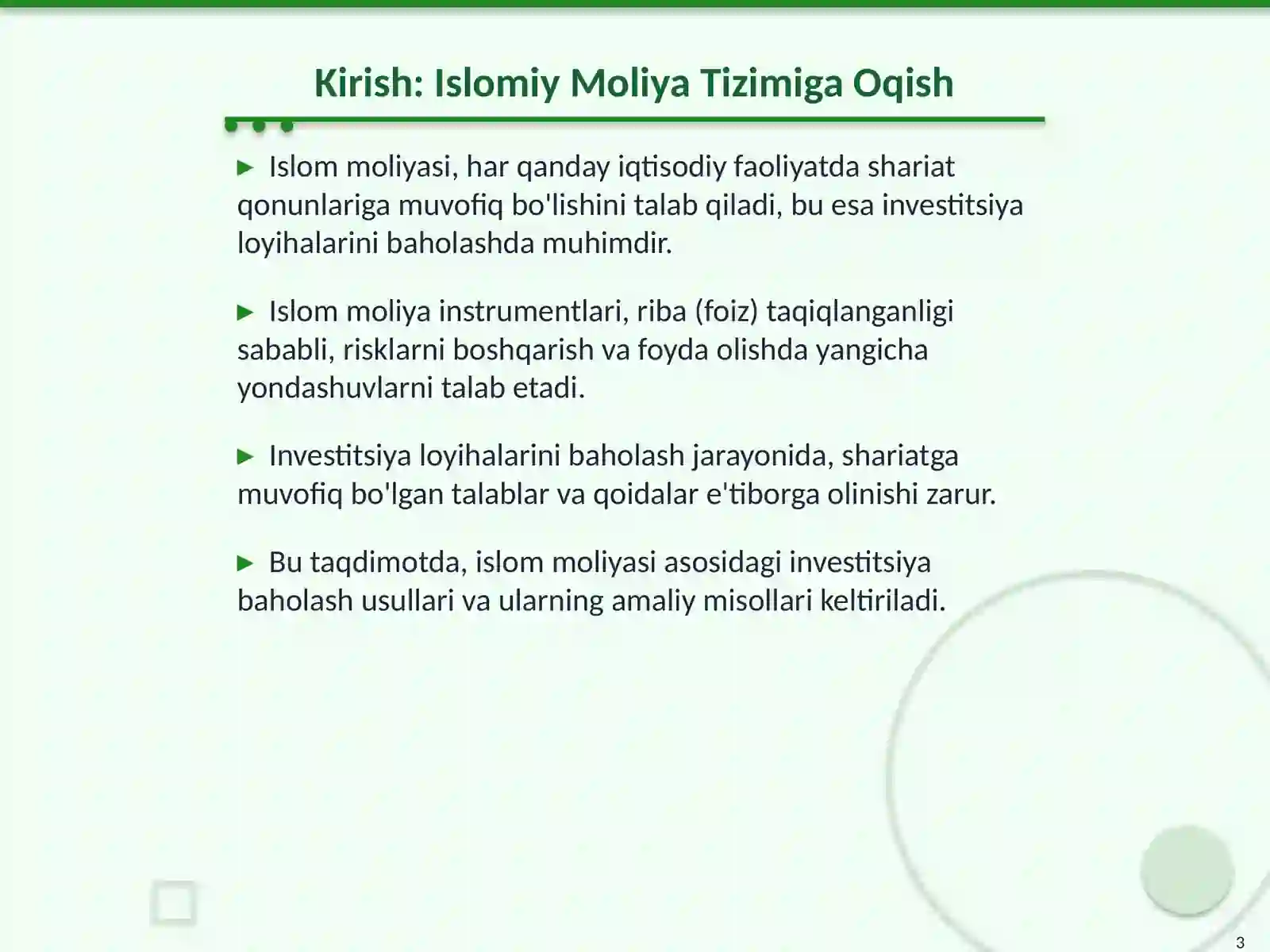 Kirish: Islomiy Moliya Tizimiga Oqish

▶ Islom moliyasi, har qanday iqtisodiy faoliyatda shariat qonunlariga muvofiq bo'lishini talab qiladi, bu esa investitsiya loyihalarini baholashda muhimdir.

▶ Islom moliya instrumentlari, riba (foiz) taqiqlanganligi sababli, risklarni boshqarish va foyda olishda yangicha yondashuvlarni talab etadi.

▶ Investitsiya loyihalarini baholash jarayonida, shariatga muvofiq bo'lgan talablar va qoidalar e'tiborga olinishi zarur.

▶ Bu taqdimotda, islom moliyasi asosidagi investitsiya baholash usullari va ularning amaliy misollari keltiriladi.

3